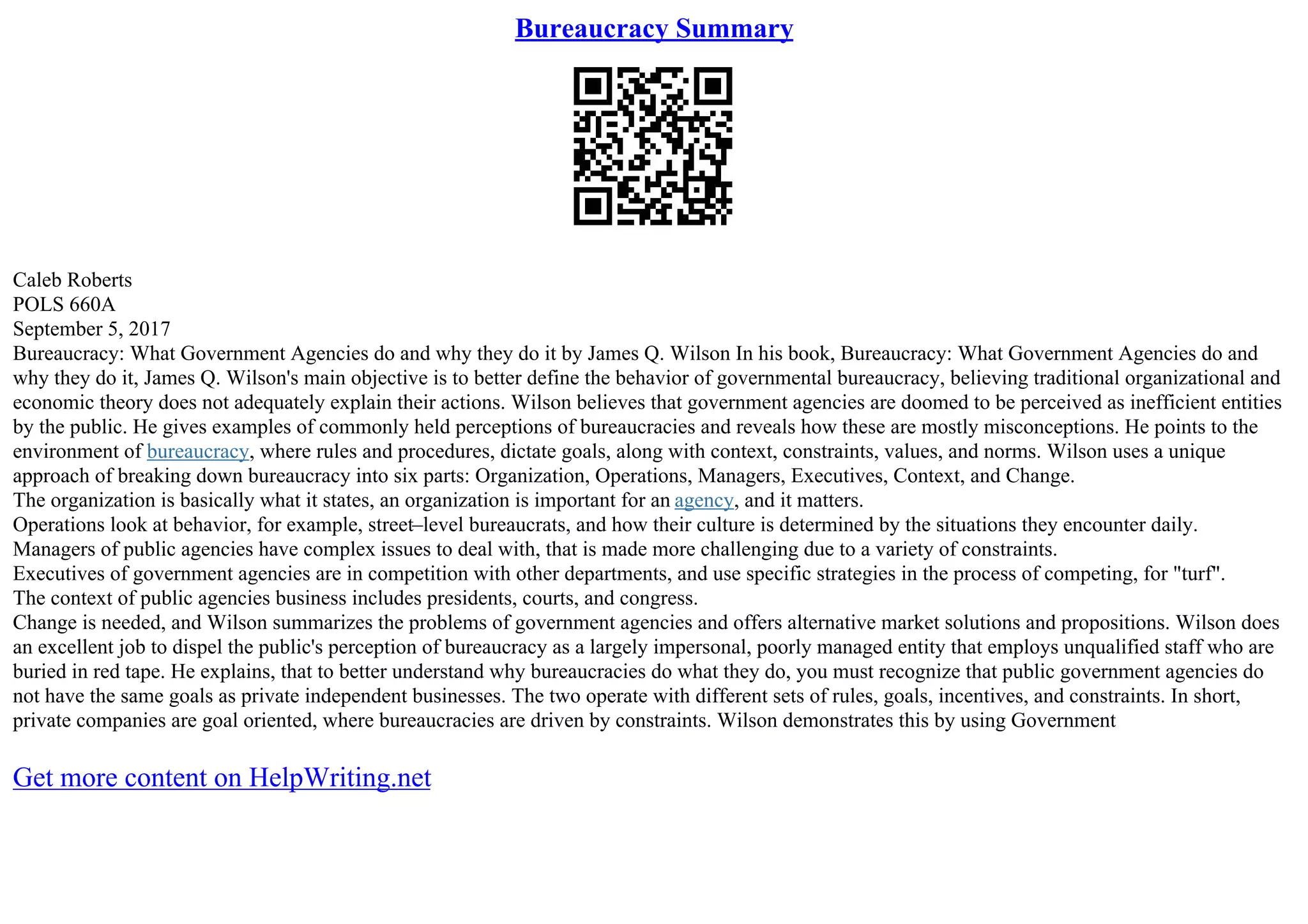 Bureaucracy Summary

Caleb Roberts
POLS 660A
September 5, 2017
Bureaucracy: What Government Agencies do and why they do it by James Q. Wilson In his book, Bureaucracy: What Government Agencies do and why they do it, James Q. Wilson's main objective is to better define the behavior of governmental bureaucracy, believing traditional organizational and economic theory does not adequately explain their actions. Wilson believes that government agencies are doomed to be perceived as inefficient entities by the public. He gives examples of commonly held perceptions of bureaucracies and reveals how these are mostly misconceptions. He points to the environment of bureaucracy, where rules and procedures, dictate goals, along with context, constraints, values, and norms. Wilson uses a unique approach of breaking down bureaucracy into six parts: Organization, Operations, Managers, Executives, Context, and Change.
The organization is basically what it states, an organization is important for an agency, and it matters.
Operations look at behavior, for example, street–level bureaucrats, and how their culture is determined by the situations they encounter daily.
Managers of public agencies have complex issues to deal with, that is made more challenging due to a variety of constraints.
Executives of government agencies are in competition with other departments, and use specific strategies in the process of competing, for "turf".
The context of public agencies business includes presidents, courts, and congress.
Change is needed, and Wilson summarizes the problems of government agencies and offers alternative market solutions and propositions. Wilson does an excellent job to dispel the public's perception of bureaucracy as a largely impersonal, poorly managed entity that employs unqualified staff who are buried in red tape. He explains, that to better understand why bureaucracies do what they do, you must recognize that public government agencies do not have the same goals as private independent businesses. The two operate with different sets of rules, goals, incentives, and constraints. In short, private companies are goal oriented, where bureaucracies are driven by constraints. Wilson demonstrates this by using Government

Get more content on HelpWriting.net